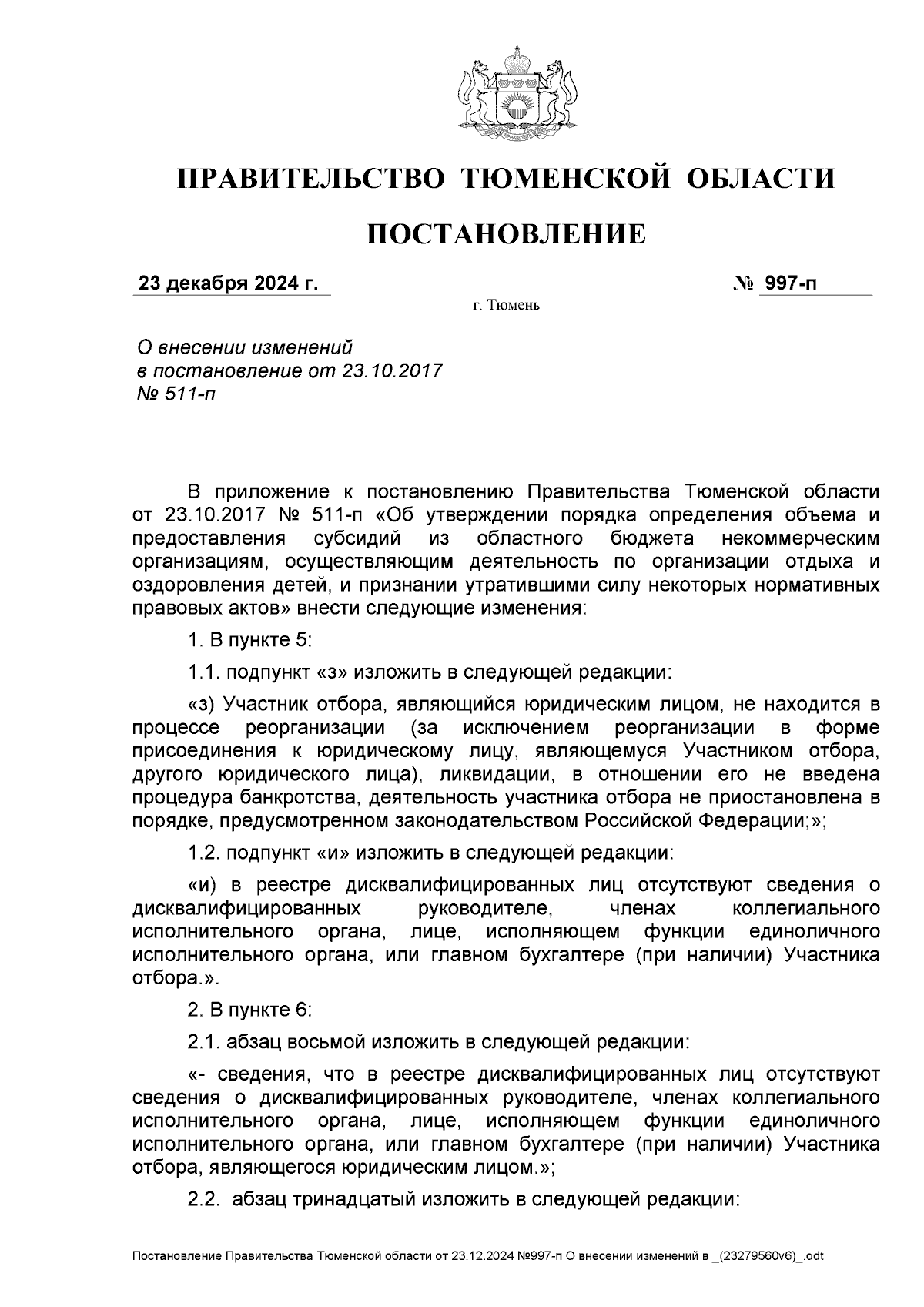 ПРАВИТЕЛЬСТВО ТЮМЕНСКОЙ ОБЛАСТИ

ПОСТАНОВЛЕНИЕ

23 декабря 2024 г.

№ 997-п

г. Тюмень

О внесении изменений в постановление от 23.10.2017 № 511-п

В приложение к постановлению Правительства Тюменской области от 23.10.2017 № 511-п «Об утверждении порядка определения объема и предоставления субсидий из областного бюджета некоммерческим организациям, осуществляющим деятельность по организации отдыха и оздоровления детей, и признании утратившими силу некоторых нормативных правовых актов» внести следующие изменения:

1. В пункте 5:

1.1. подпункт «з» изложить в следующей редакции:

«з) Участник отбора, являющийся юридическим лицом, не находится в процессе реорганизации (за исключением реорганизации в форме присоединения к юридическому лицу, являющемуся Участником отбора, другого юридического лица), ликвидации, в отношении его не введена процедура банкротства, деятельность участника отбора не приостановлена в порядке, предусмотренном законодательством Российской Федерации;»;

1.2. подпункт «и» изложить в следующей редакции:

«и) в реестре дисквалифицированных лиц отсутствуют сведения о дисквалифицированных руководителе, членах коллегиального исполнительного органа, лице, исполняющем функции единоличного исполнительного органа, или главном бухгалтере (при наличии) Участника отбора.».

2. В пункте 6:

2.1. абзац восьмой изложить в следующей редакции:

«- сведения, что в реестре дисквалифицированных лиц отсутствуют сведения о дисквалифицированных руководителе, членах коллегиального исполнительного органа, лице, исполняющем функции единоличного исполнительного органа, или главном бухгалтере (при наличии) Участника отбора, являющегося юридическим лицом.»;

2.2. абзац тринадцатый изложить в следующей редакции:

Постановление Правительства Тюменской области от 23.12.2024 №997-п О внесении изменений в _(23279560v6)_.odt